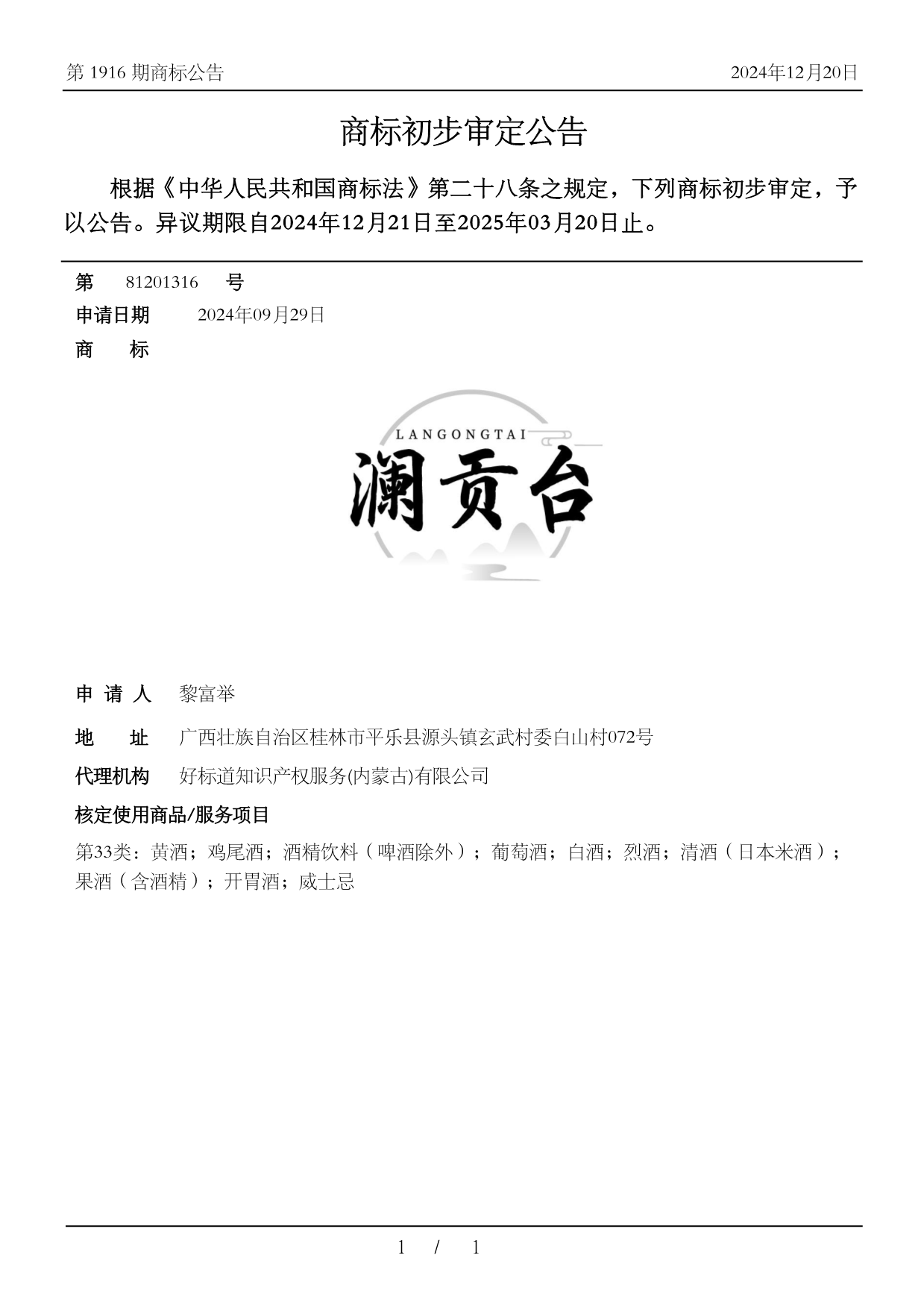 第 1916 期商标公告

2024年12月20日

商标初步审定公告

根据《中华人民共和国商标法》第二十八条之规定，下列商标初步审定，予以公告。异议期限自2024年12月21日至2025年03月20日止。

第 81201316 号

申请日期 2024年09月29日

商 标

LANGONGTAI

澜贡台

申 请 人 黎富举

地 址 广西壮族自治区桂林市平乐县源头镇玄武村委白山村072号

代理机构 好标道知识产权服务(内蒙古)有限公司

核定使用商品/服务项目

第33类：黄酒；鸡尾酒；酒精饮料（啤酒除外）；葡萄酒；白酒；烈酒；清酒（日本米酒）；果酒（含酒精）；开胃酒；威士忌

1 / 1